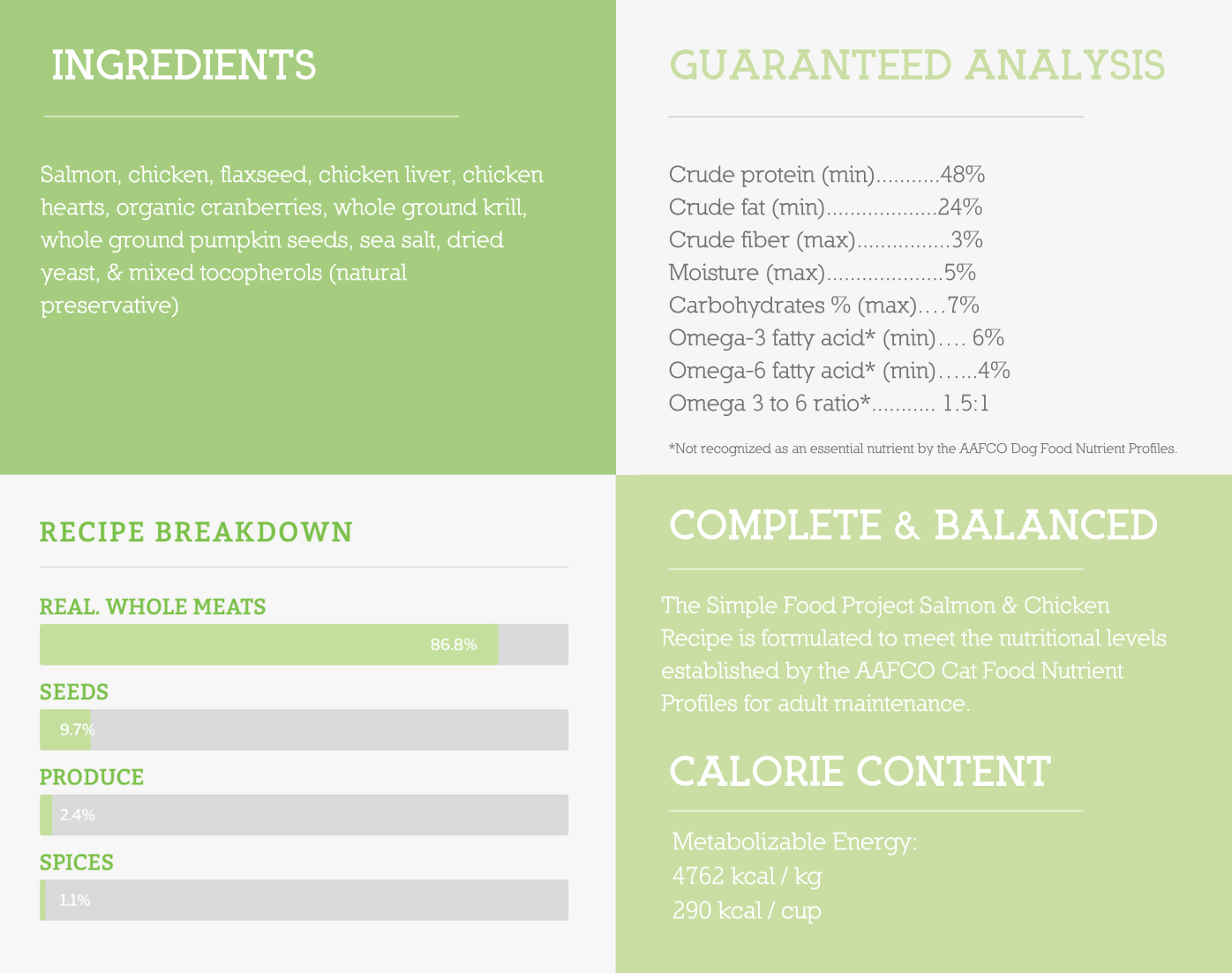 INGREDIENTS

Salmon, chicken, flaxseed, chicken liver, chicken hearts, organic cranberries, whole ground krill, whole ground pumpkin seeds, sea salt, dried yeast, & mixed tocopherols (natural preservative)

GUARANTEED ANALYSIS

Crude protein (min)...........48%
Crude fat (min)...................24%
Crude fiber (max)................3%
Moisture (max)....................5%
Carbohydrates % (max)….7%
Omega-3 fatty acid* (min)…. 6%
Omega-6 fatty acid* (min)…...4%
Omega 3 to 6 ratio*........... 1.5:1

*Not recognized as an essential nutrient by the AAFCO Dog Food Nutrient Profiles.

RECIPE BREAKDOWN

REAL. WHOLE MEATS
86.8%
SEEDS
9.7%
PRODUCE
2.4%
SPICES
1.1%

COMPLETE & BALANCED

The Simple Food Project Salmon & Chicken Recipe is formulated to meet the nutritional levels established by the AAFCO Cat Food Nutrient Profiles for adult maintenance.

CALORIE CONTENT

Metabolizable Energy:
4762 kcal / kg
290 kcal / cup